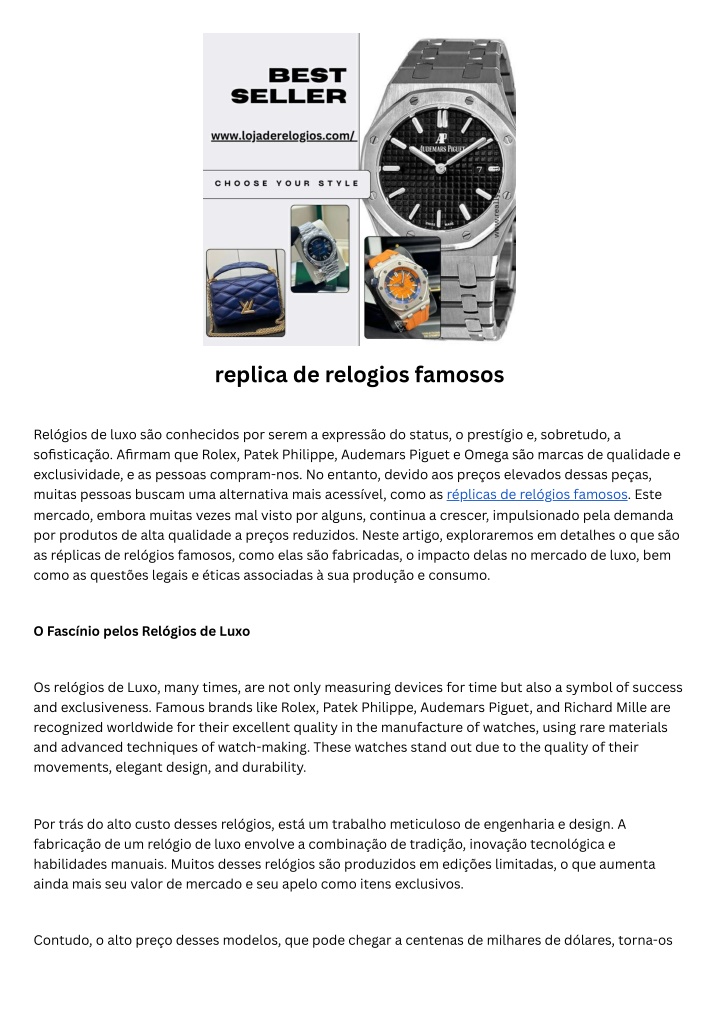 BEST SELLER

www.lojaderelogios.com/

CHOOSE YOUR STYLE

AP
AUDEMARS PIGUET

replica de relogios famosos

Relógios de luxo são conhecidos por serem a expressão do status, o prestígio e, sobretudo, a sofisticação. Afirmam que Rolex, Patek Philippe, Audemars Piguet e Omega são marcas de qualidade e exclusividade, e as pessoas compram-nos. No entanto, devido aos preços elevados dessas peças, muitas pessoas buscam uma alternativa mais acessível, como as réplicas de relógios famosos. Este mercado, embora muitas vezes mal visto por alguns, continua a crescer, impulsionado pela demanda por produtos de alta qualidade a preços reduzidos. Neste artigo, exploraremos em detalhes o que são as réplicas de relógios famosos, como elas são fabricadas, o impacto delas no mercado de luxo, bem como as questões legais e éticas associadas à sua produção e consumo.

O Fascínio pelos Relógios de Luxo

Os relógios de Luxo, many times, are not only measuring devices for time but also a symbol of success and exclusiveness. Famous brands like Rolex, Patek Philippe, Audemars Piguet, and Richard Mille are recognized worldwide for their excellent quality in the manufacture of watches, using rare materials and advanced techniques of watch-making. These watches stand out due to the quality of their movements, elegant design, and durability.

Por trás do alto custo desses relógios, está um trabalho meticuloso de engenharia e design. A fabricação de um relógio de luxo envolve a combinação de tradição, inovação tecnológica e habilidades manuais. Muitos desses relógios são produzidos em edições limitadas, o que aumenta ainda mais seu valor de mercado e seu apelo como itens exclusivos.

Contudo, o alto preço desses modelos, que pode chegar a centenas de milhares de dólares, torna-os